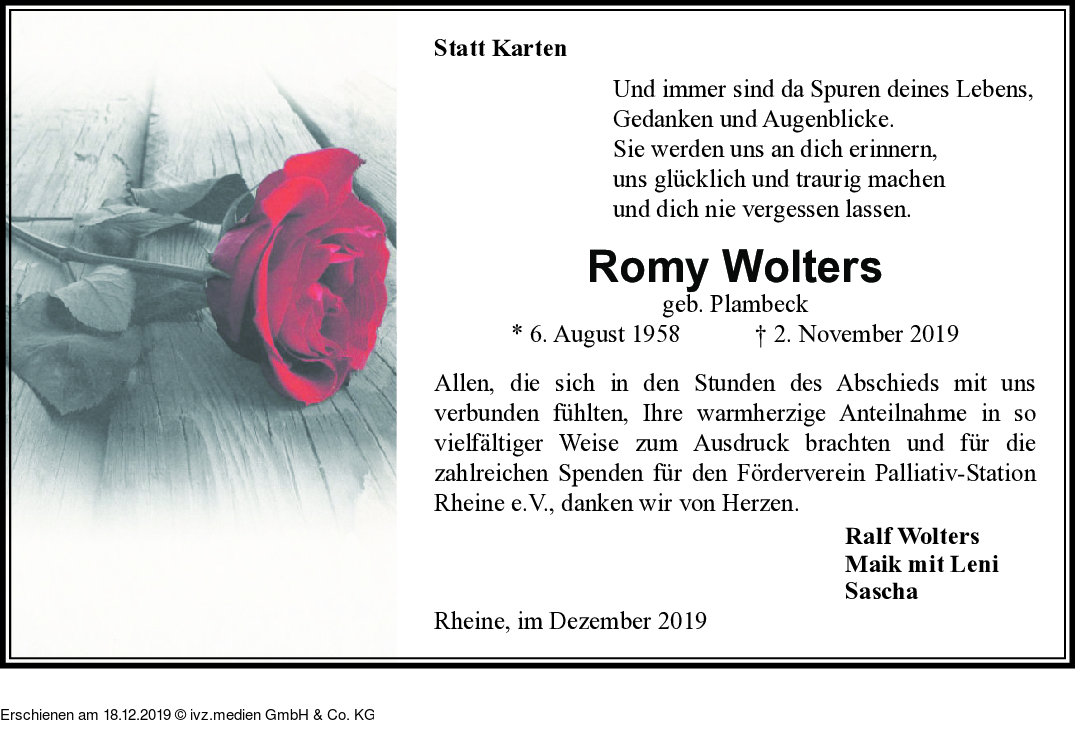 Statt Karten

Und immer sind da Spuren deines Lebens,
Gedanken und Augenblicke.
Sie werden uns an dich erinnern,
uns glücklich und traurig machen
und dich nie vergessen lassen.

Romy Wolters
geb. Plambeck
* 6. August 1958 † 2. November 2019

Allen, die sich in den Stunden des Abschieds mit uns verbunden fühlten, Ihre warmherzige Anteilnahme in so vielfältiger Weise zum Ausdruck brachten und für die zahlreichen Spenden für den Förderverein Palliativ-Station Rheine e.V., danken wir von Herzen.

Ralf Wolters
Maik mit Leni
Sascha

Rheine, im Dezember 2019

Erschienen am 18.12.2019 © ivz.medien GmbH & Co. KG